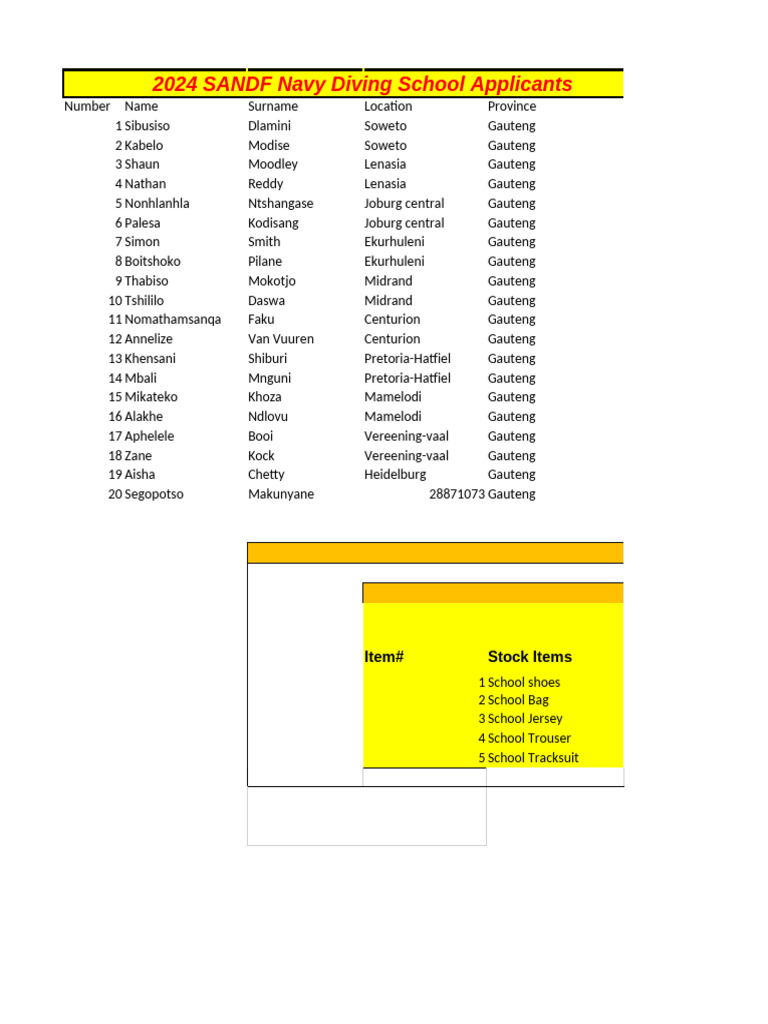 2024 SANDF Navy Diving School Applicants

| Number | Name | Surname | Location | Province |
|---|---|---|---|---|
| 1 | Sibusiso | Dlamini | Soweto | Gauteng |
| 2 | Kabelo | Modise | Soweto | Gauteng |
| 3 | Shaun | Moodley | Lenasia | Gauteng |
| 4 | Nathan | Reddy | Lenasia | Gauteng |
| 5 | Nonhlanhla | Ntshangase | Joburg central | Gauteng |
| 6 | Palesa | Kodisang | Joburg central | Gauteng |
| 7 | Simon | Smith | Ekurhuleni | Gauteng |
| 8 | Boitshoko | Pilane | Ekurhuleni | Gauteng |
| 9 | Thabiso | Mokotjo | Midrand | Gauteng |
| 10 | Tshililo | Daswa | Midrand | Gauteng |
| 11 | Nomathamsanqa | Faku | Centurion | Gauteng |
| 12 | Annelize | Van Vuuren | Centurion | Gauteng |
| 13 | Khensani | Shiburi | Pretoria-Hatfiel | Gauteng |
| 14 | Mbali | Mnguni | Pretoria-Hatfiel | Gauteng |
| 15 | Mikateko | Khoza | Mamelodi | Gauteng |
| 16 | Alakhe | Ndlovu | Mamelodi | Gauteng |
| 17 | Aphelele | Booi | Vereening-vaal | Gauteng |
| 18 | Zane | Kock | Vereening-vaal | Gauteng |
| 19 | Aisha | Chetty | Heidelburg | Gauteng |
| 20 | Segopotso | Makunyane | 28871073 | Gauteng |

| Item# | Stock Items |
|---|---|
| 1 | School shoes |
| 2 | School Bag |
| 3 | School Jersey |
| 4 | School Trouser |
| 5 | School Tracksuit |